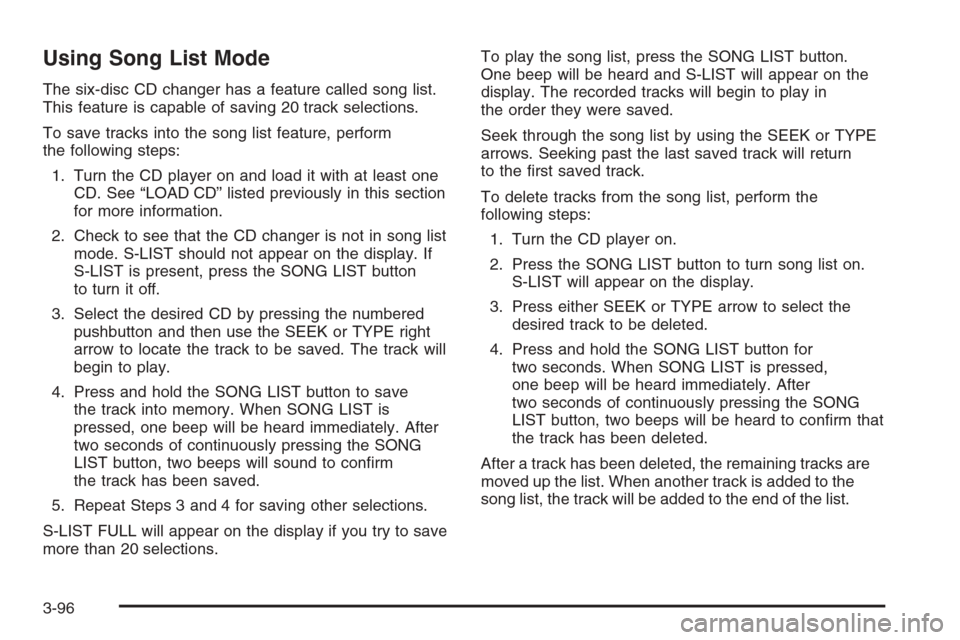 Using Song List Mode

The six-disc CD changer has a feature called song list. This feature is capable of saving 20 track selections.

To save tracks into the song list feature, perform the following steps:

1. Turn the CD player on and load it with at least one CD. See “LOAD CD” listed previously in this section for more information.

2. Check to see that the CD changer is not in song list mode. S-LIST should not appear on the display. If S-LIST is present, press the SONG LIST button to turn it off.

3. Select the desired CD by pressing the numbered pushbutton and then use the SEEK or TYPE right arrow to locate the track to be saved. The track will begin to play.

4. Press and hold the SONG LIST button to save the track into memory. When SONG LIST is pressed, one beep will be heard immediately. After two seconds of continuously pressing the SONG LIST button, two beeps will sound to confirm the track has been saved.

5. Repeat Steps 3 and 4 for saving other selections.

S-LIST FULL will appear on the display if you try to save more than 20 selections.

To play the song list, press the SONG LIST button. One beep will be heard and S-LIST will appear on the display. The recorded tracks will begin to play in the order they were saved.

Seek through the song list by using the SEEK or TYPE arrows. Seeking past the last saved track will return to the first saved track.

To delete tracks from the song list, perform the following steps:

1. Turn the CD player on.

2. Press the SONG LIST button to turn song list on. S-LIST will appear on the display.

3. Press either SEEK or TYPE arrow to select the desired track to be deleted.

4. Press and hold the SONG LIST button for two seconds. When SONG LIST is pressed, one beep will be heard immediately. After two seconds of continuously pressing the SONG LIST button, two beeps will be heard to confirm that the track has been deleted.

After a track has been deleted, the remaining tracks are moved up the list. When another track is added to the song list, the track will be added to the end of the list.

3-96

carmanualsonline.info